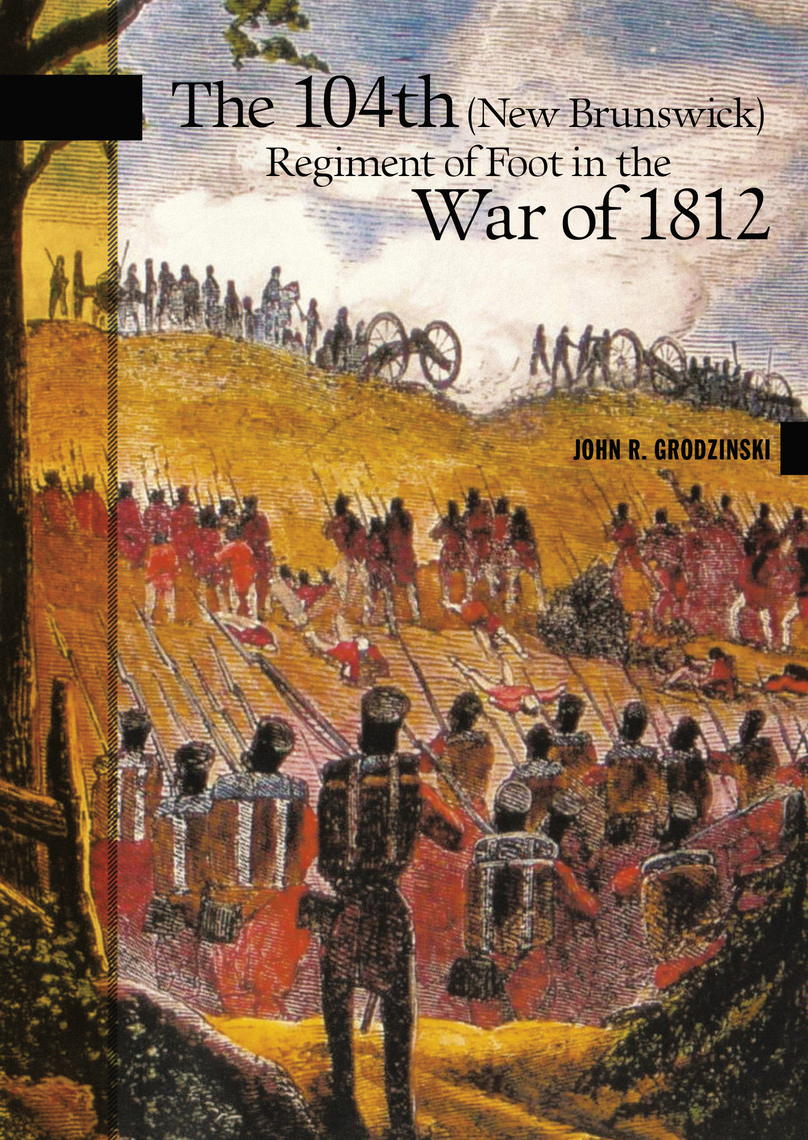 The 104th (New Brunswick) Regiment of Foot in the War of 1812

JOHN R. GRODZINSKI